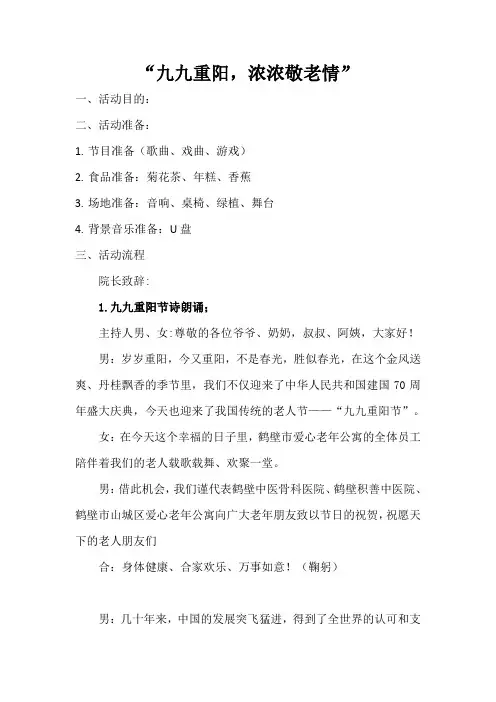 “九九重阳，浓浓敬老情”

一、活动目的：

二、活动准备：

1. 节目准备（歌曲、戏曲、游戏）

2. 食品准备：菊花茶、年糕、香蕉

3. 场地准备：音响、桌椅、绿植、舞台

4. 背景音乐准备：U 盘

三、活动流程

院长致辞:

1. 九九重阳节诗朗诵；

主持人男、女:尊敬的各位爷爷、奶奶，叔叔、阿姨，大家好！

男：岁岁重阳，今又重阳，不是春光，胜似春光，在这个金风送爽、丹桂飘香的季节里，我们不仅迎来了中华人民共和国建国 70 周年盛大庆典，今天也迎来了我国传统的老人节——“九九重阳节”。

女：在今天这个幸福的日子里，鹤壁市爱心老年公寓的全体员工陪伴着我们的老人载歌载舞、欢聚一堂。

男：借此机会，我们谨代表鹤壁中医骨科医院、鹤壁积善中医院、鹤壁市山城区爱心老年公寓向广大老年朋友致以节日的祝贺，祝愿天下的老人朋友们

合：身体健康、合家欢乐、万事如意！（鞠躬）

男：几十年来，中国的发展突飞猛进，得到了全世界的认可和支